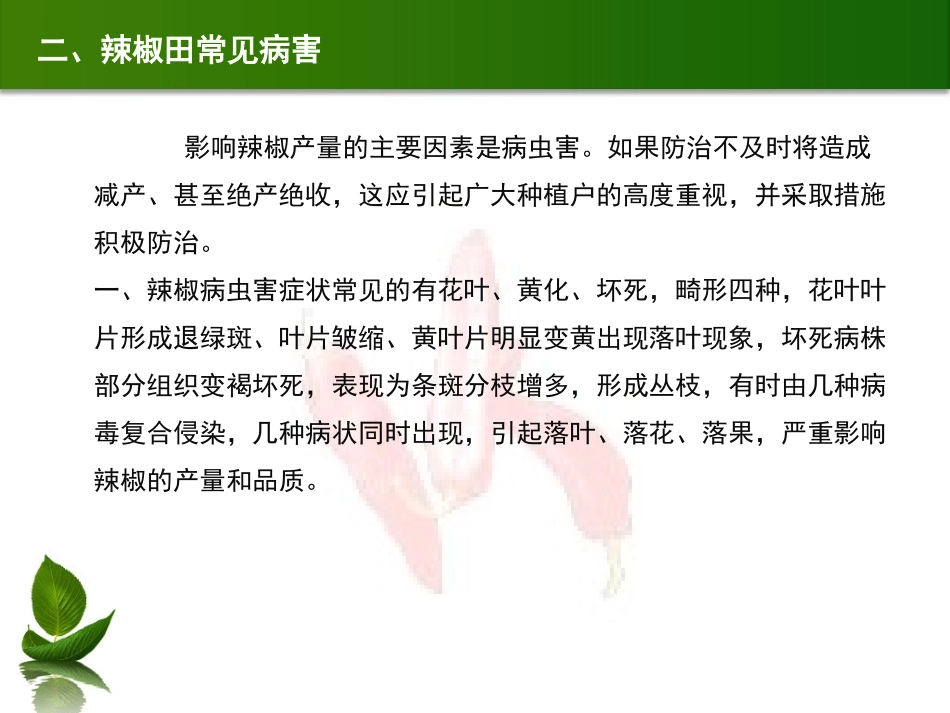 二、辣椒田常见病害

影响辣椒产量的主要因素是病虫害。如果防治不及时将造成减产、甚至绝产绝收，这应引起广大种植户的高度重视，并采取措施积极防治。

一、辣椒病虫害症状常见的有花叶、黄化、坏死，畸形四种，花叶叶片形成退绿斑、叶片皱缩、黄叶片明显变黄出现落叶现象，坏死病株部分组织变褐坏死，表现为条斑分枝增多，形成丛枝，有时由几种病毒复合侵染，几种病状同时出现，引起落叶、落花、落果，严重影响辣椒的产量和品质。